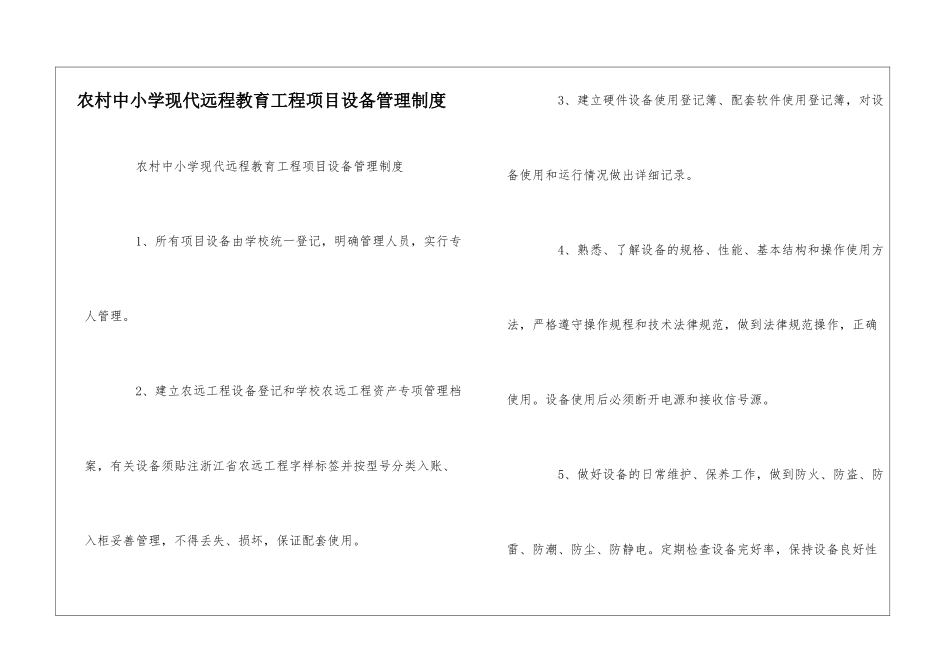 农村中小学现代远程教育工程项目设备管理制度

农村中小学现代远程教育工程项目设备管理制度

1、所有项目设备由学校统一登记，明确管理人员，实行专人管理。

2、建立农远工程设备登记和学校农远工程资产专项管理档案，有关设备须贴注浙江省农远工程字样标签并按型号分类入账、入柜妥善管理，不得丢失、损坏，保证配套使用。

3、建立硬件设备使用登记簿、配套软件使用登记簿，对设备使用和运行情况做出详细记录。

4、熟悉、了解设备的规格、性能、基本结构和操作使用方法，严格遵守操作规程和技术法律规范，做到法律规范操作，正确使用。设备使用后必须断开电源和接收信号源。

5、做好设备的日常维护、保养工作，做到防火、防盗、防雷、防潮、防尘、防静电。定期检查设备完好率，保持设备良好性